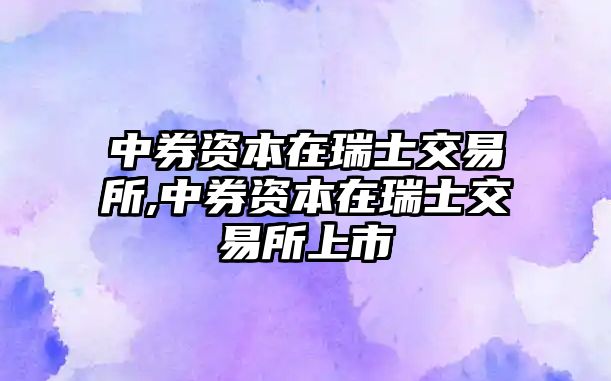 中券资本在瑞士交易所,中券资本在瑞士交易所上市